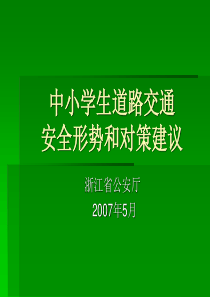 中小学生道路交通
安全形势和对策建议

浙江省公安厅

2007年5月